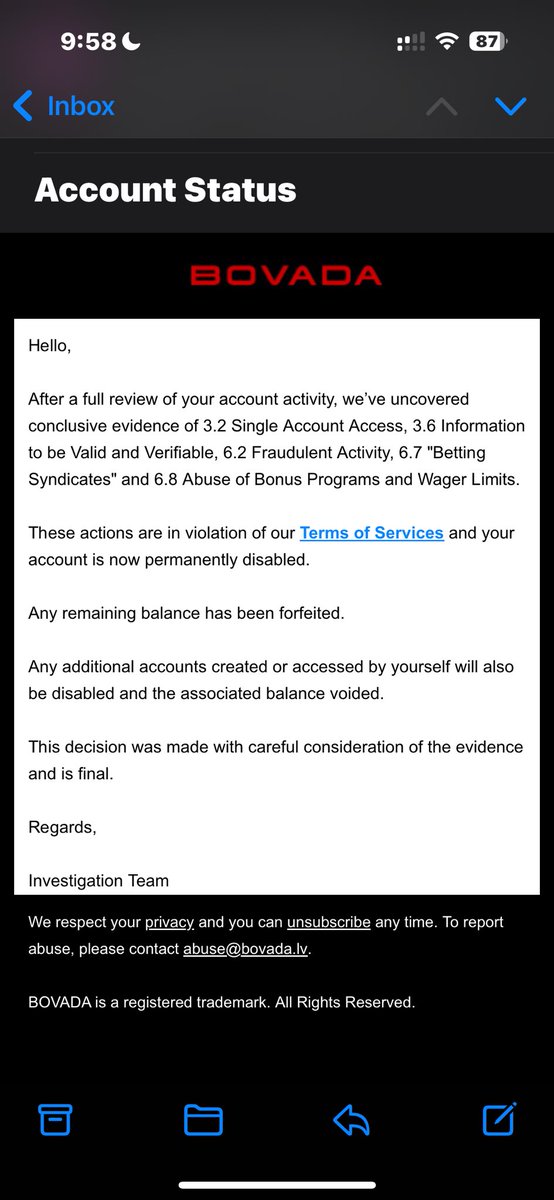 9:58

87

Inbox

Account Status

BOVADA

Hello,

After a full review of your account activity, we've uncovered conclusive evidence of 3.2 Single Account Access, 3.6 Information to be Valid and Verifiable, 6.2 Fraudulent Activity, 6.7 "Betting Syndicates" and 6.8 Abuse of Bonus Programs and Wager Limits.

These actions are in violation of our Terms of Services and your account is now permanently disabled.

Any remaining balance has been forfeited.

Any additional accounts created or accessed by yourself will also be disabled and the associated balance voided.

This decision was made with careful consideration of the evidence and is final.

Regards,

Investigation Team

We respect your privacy and you can unsubscribe any time. To report abuse, please contact abuse@bovada.lv.

BOVADA is a registered trademark. All Rights Reserved.